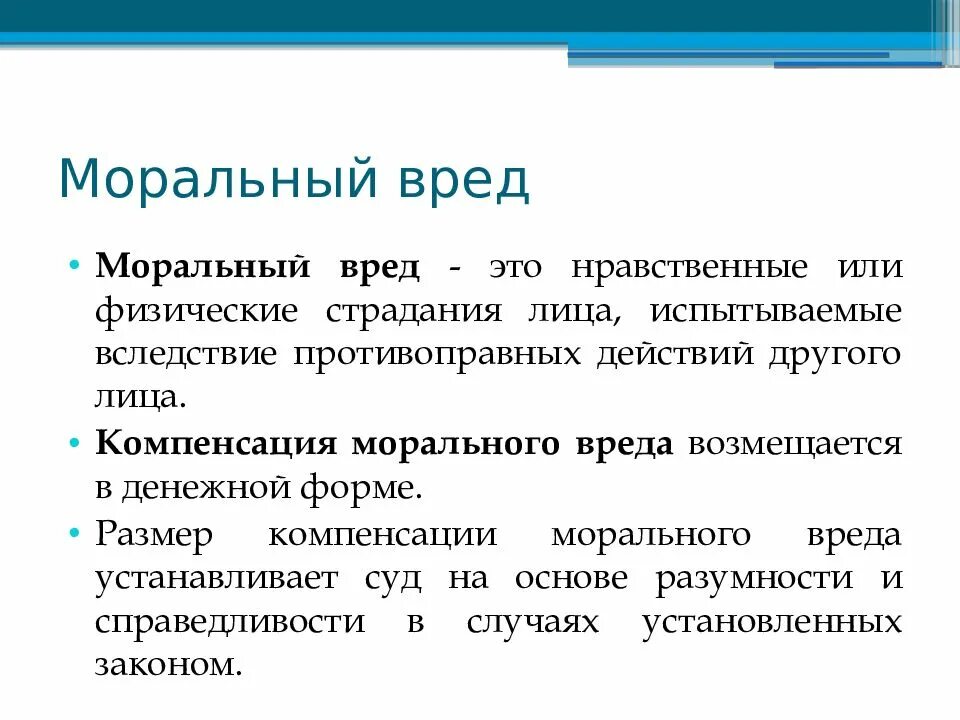 Моральный вред

• Моральный вред - это нравственные или физические страдания лица, испытываемые вследствие противоправных действий другого лица.
• Компенсация морального вреда возмещается в денежной форме.
• Размер компенсации морального вреда устанавливает суд на основе разумности и справедливости в случаях установленных законом.